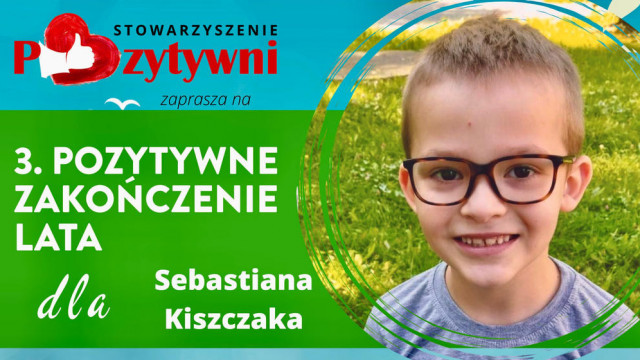 STOWARZYSZENIE
Pozytywni
zaprasza na

3. POZYTYWNE ZAKOŃCZENIE LATA

dla

Sebastiana Kiszczaka